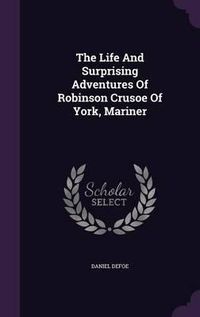 The Life And Surprising Adventures Of Robinson Crusoe Of York, Mariner

Scholar SELECT

DANIEL DEFOE